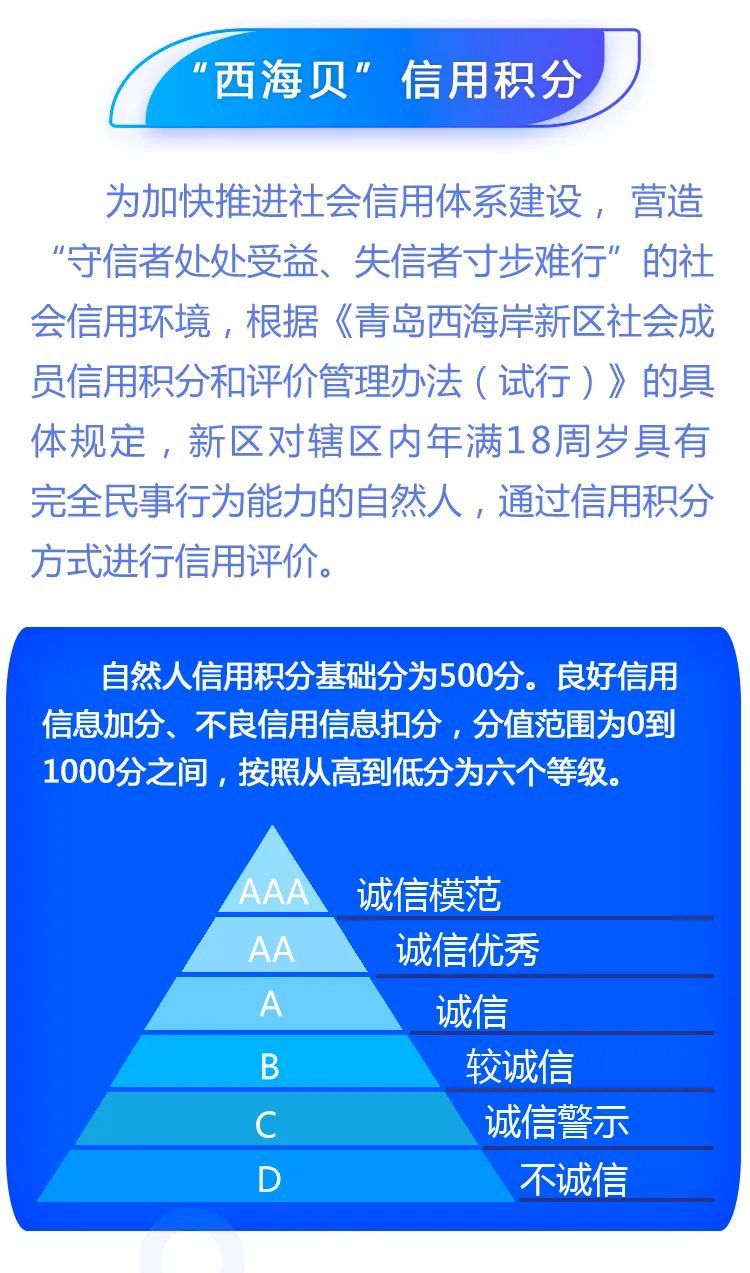 “西海贝”信用积分

为加快推进社会信用体系建设，营造“守信者处处受益、失信者寸步难行”的社会信用环境，根据《青岛西海岸新区社会成员信用积分和评价管理办法（试行）》的具体规定，新区对辖区内年满18周岁具有完全民事行为能力的自然人，通过信用积分方式进行信用评价。

自然人信用积分基础分为500分。良好信用信息加分、不良信用信息扣分，分值范围为0到1000分之间，按照从高到低分为六个等级。

AAA 诚信模范
AA 诚信优秀
A 诚信
B 较诚信
C 诚信警示
D 不诚信